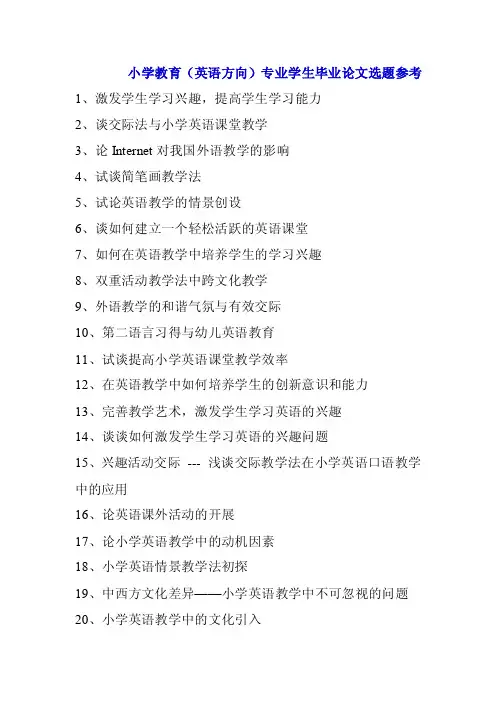 小学教育（英语方向）专业学生毕业论文选题参考

1、激发学生学习兴趣，提高学生学习能力

2、谈交际法与小学英语课堂教学

3、论 Internet 对我国外语教学的影响

4、试谈简笔画教学法

5、试论英语教学的情景创设

6、谈如何建立一个轻松活跃的英语课堂

7、如何在英语教学中培养学生的学习兴趣

8、双重活动教学法中跨文化教学

9、外语教学的和谐气氛与有效交际

10、第二语言习得与幼儿英语教育

11、试谈提高小学英语课堂教学效率

12、在英语教学中如何培养学生的创新意识和能力

13、完善教学艺术，激发学生学习英语的兴趣

14、谈谈如何激发学生学习英语的兴趣问题

15、兴趣活动交际 --- 浅谈交际教学法在小学英语口语教学中的应用

16、论英语课外活动的开展

17、论小学英语教学中的动机因素

18、小学英语情景教学法初探

19、中西方文化差异——小学英语教学中不可忽视的问题

20、小学英语教学中的文化引入